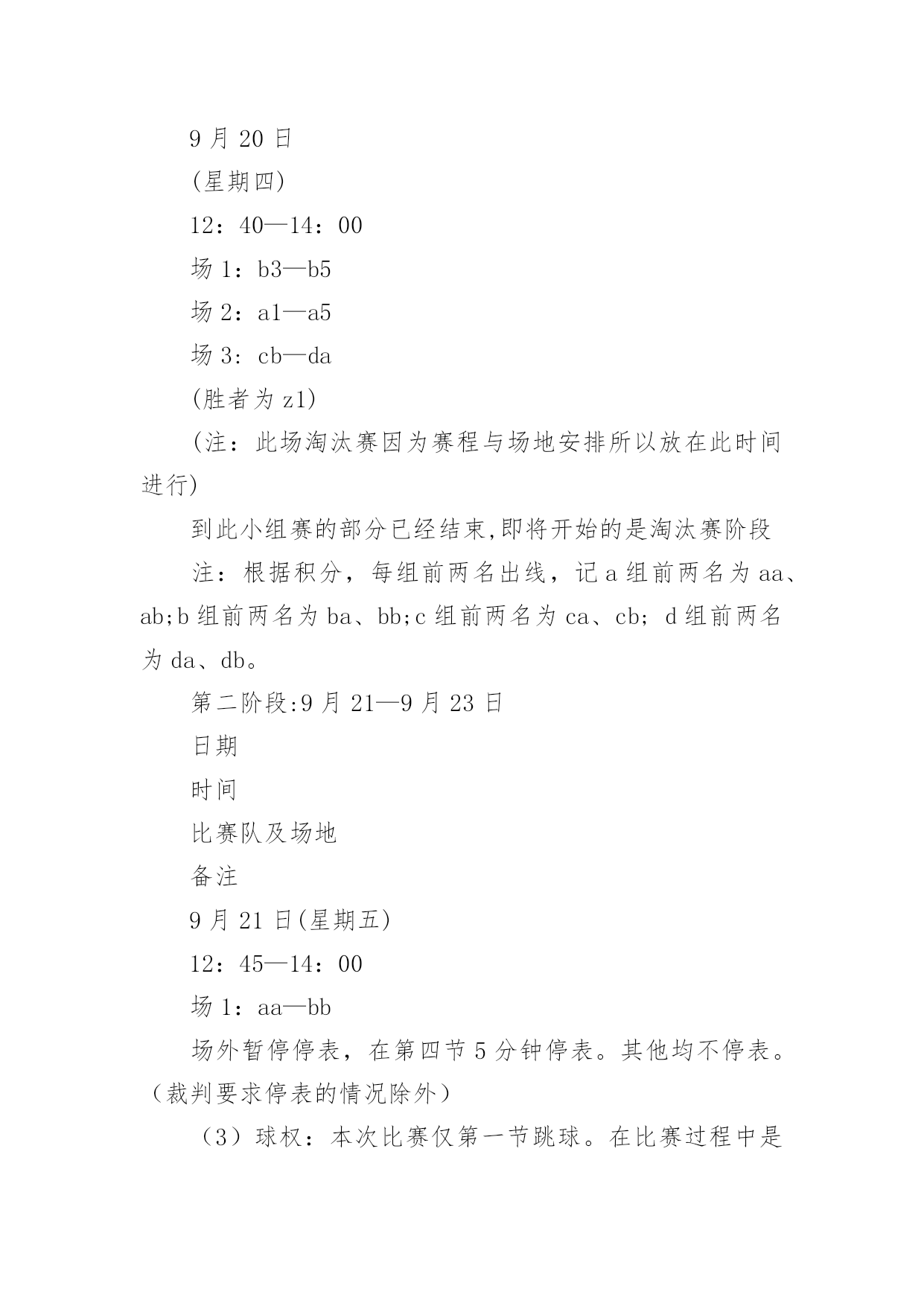 9 月 20 日

(星期四)

12：40—14：00

场 1：b3—b5

场 2：a1—a5

场 3：cb—da

(胜者为 z1)

(注：此场淘汰赛因为赛程与场地安排所以放在此时间进行)

到此小组赛的部分已经结束,即将开始的是淘汰赛阶段

注：根据积分，每组前两名出线，记 a 组前两名为 aa、ab;b 组前两名为 ba、bb;c 组前两名为 ca、cb；d 组前两名为 da、db。

第二阶段:9 月 21—9 月 23 日

日期

时间

比赛队及场地

备注

9 月 21 日(星期五)

12：45—14：00

场 1：aa—bb

场外暂停停表，在第四节 5 分钟停表。其他均不停表。（裁判要求停表的情况除外）

（3）球权：本次比赛仅第一节跳球。在比赛过程中是